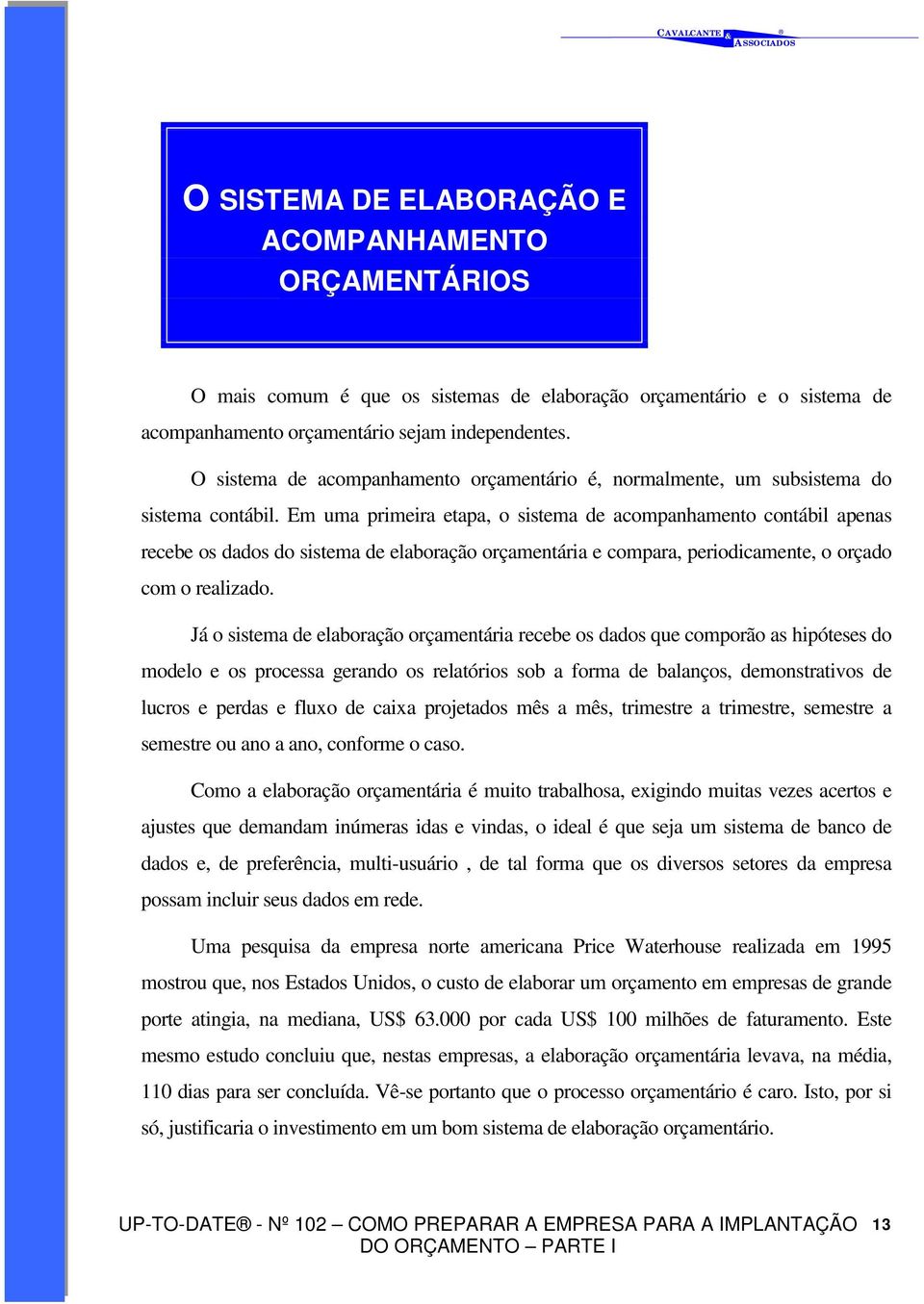 CAVALCANTE & ASSOCIADOS ®

O SISTEMA DE ELABORAÇÃO E ACOMPANHAMENTO ORÇAMENTÁRIOS

O mais comum é que os sistemas de elaboração orçamentário e o sistema de acompanhamento orçamentário sejam independentes.

O sistema de acompanhamento orçamentário é, normalmente, um subsistema do sistema contábil. Em uma primeira etapa, o sistema de acompanhamento contábil apenas recebe os dados do sistema de elaboração orçamentária e compara, periodicamente, o orçado com o realizado.

Já o sistema de elaboração orçamentária recebe os dados que comporão as hipóteses do modelo e os processa gerando os relatórios sob a forma de balanços, demonstrativos de lucros e perdas e fluxo de caixa projetados mês a mês, trimestre a trimestre, semestre a semestre ou ano a ano, conforme o caso.

Como a elaboração orçamentária é muito trabalhosa, exigindo muitas vezes acertos e ajustes que demandam inúmeras idas e vindas, o ideal é que seja um sistema de banco de dados e, de preferência, multi-usuário , de tal forma que os diversos setores da empresa possam incluir seus dados em rede.

Uma pesquisa da empresa norte americana Price Waterhouse realizada em 1995 mostrou que, nos Estados Unidos, o custo de elaborar um orçamento em empresas de grande porte atingia, na mediana, US$ 63.000 por cada US$ 100 milhões de faturamento. Este mesmo estudo concluiu que, nestas empresas, a elaboração orçamentária levava, na média, 110 dias para ser concluída. Vê-se portanto que o processo orçamentário é caro. Isto, por si só, justificaria o investimento em um bom sistema de elaboração orçamentário.

UP-TO-DATE® - Nº 102 – COMO PREPARAR A EMPRESA PARA A IMPLANTAÇÃO DO ORÇAMENTO – PARTE I 13